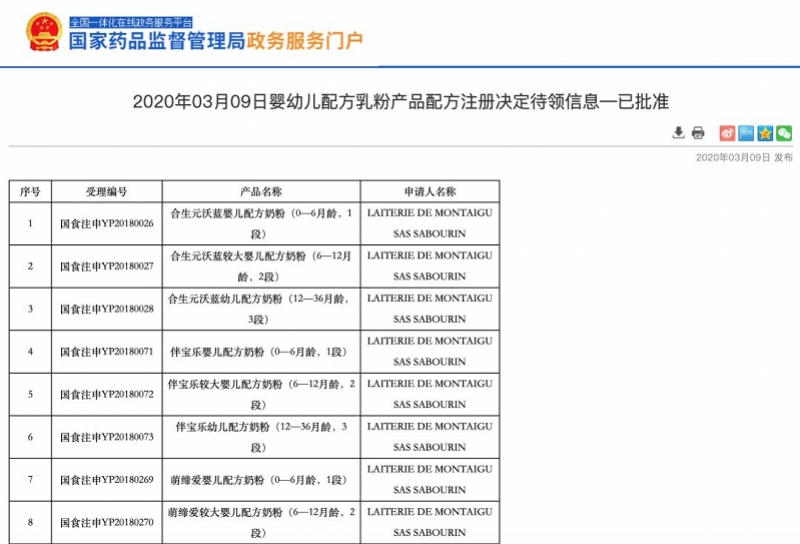 全国一体化在线政务服务平台
国家药品监督管理局政务服务门户

2020年03月09日婴幼儿配方乳粉产品配方注册决定待领信息一已批准

2020年03月09日 发布

| 序号 | 受理编号 | 产品名称 | 申请人名称 |
|---|---|---|---|
| 1 | 国食注申YP20180026 | 合生元沃蓝婴儿配方奶粉（0—6月龄，1段） | LAITERIE DE MONTAIGU SAS SABOURIN |
| 2 | 国食注申YP20180027 | 合生元沃蓝较大婴儿配方奶粉（6—12月龄，2段） | LAITERIE DE MONTAIGU SAS SABOURIN |
| 3 | 国食注申YP20180028 | 合生元沃蓝幼儿配方奶粉（12—36月龄，3段） | LAITERIE DE MONTAIGU SAS SABOURIN |
| 4 | 国食注申YP20180071 | 伴宝乐婴儿配方奶粉（0—6月龄，1段） | LAITERIE DE MONTAIGU SAS SABOURIN |
| 5 | 国食注申YP20180072 | 伴宝乐较大婴儿配方奶粉（6—12月龄，2段） | LAITERIE DE MONTAIGU SAS SABOURIN |
| 6 | 国食注申YP20180073 | 伴宝乐幼儿配方奶粉（12—36月龄，3段） | LAITERIE DE MONTAIGU SAS SABOURIN |
| 7 | 国食注申YP20180269 | 萌缔爱婴儿配方奶粉（0—6月龄，1段） | LAITERIE DE MONTAIGU SAS SABOURIN |
| 8 | 国食注申YP20180270 | 萌缔爱较大婴儿配方奶粉（6—12月龄，2段） | LAITERIE DE MONTAIGU SAS SABOURIN |